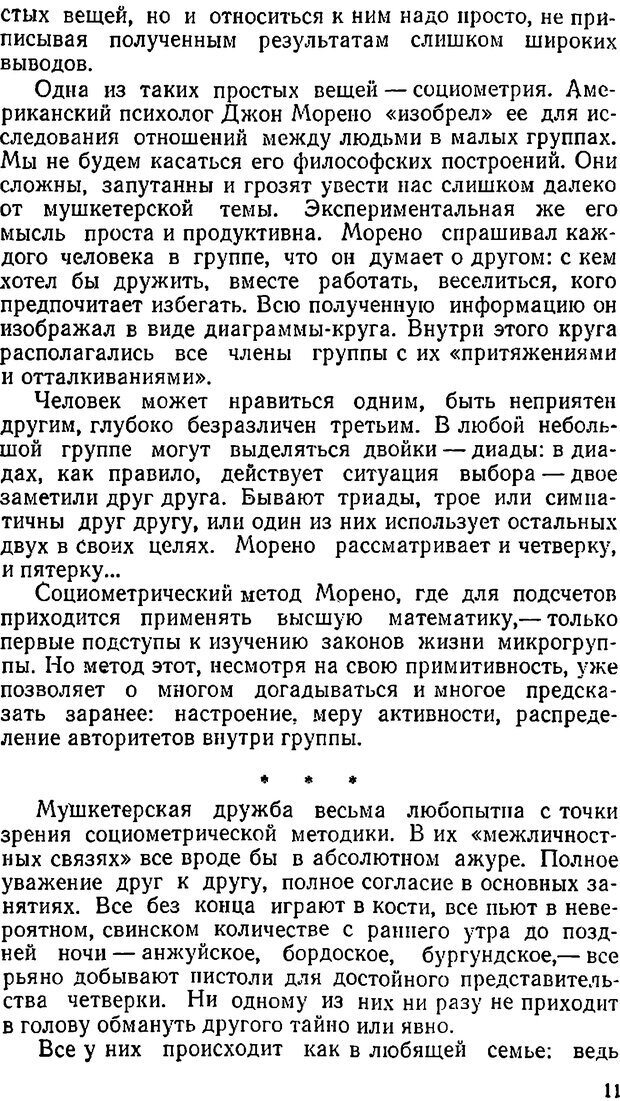 стых вещей, но и относиться к ним надо просто, не приписывая полученным результатам слишком широких выводов.

Одна из таких простых вещей — социометрия. Американский психолог Джон Морено «изобрел» ее для исследования отношений между людьми в малых группах. Мы не будем касаться его философских построений. Они сложны, запутанны и грозят увести нас слишком далеко от мушкетерской темы. Экспериментальная же его мысль проста и продуктивна. Морено спрашивал каждого человека в группе, что он думает о другом: с кем хотел бы дружить, вместе работать, веселиться, кого предпочитает избегать. Всю полученную информацию он изображал в виде диаграммы-круга. Внутри этого круга располагались все члены группы с их «притяжениями и отталкиваниями».

Человек может нравиться одним, быть неприятен другим, глубоко безразличен третьим. В любой небольшой группе могут выделяться двойки — диады: в диадах, как правило, действует ситуация выбора — двое заметили друг друга. Бывают триады, трое или симпатичны друг другу, или один из них использует остальных двух в своих целях. Морено рассматривает и четверку, и пятерку...

Социометрический метод Морено, где для подсчетов приходится применять высшую математику,— только первые подступы к изучению законов жизни микрогруппы. Но метод этот, несмотря на свою примитивность, уже позволяет о многом догадываться и многое предсказать заранее: настроение, меру активности, распределение авторитетов внутри группы.

* * *

Мушкетерская дружба весьма любопытна с точки зрения социометрической методики. В их «межличностных связях» все вроде бы в абсолютном ажуре. Полное уважение друг к другу, полное согласие в основных занятиях. Все без конца играют в кости, все пьют в невероятном, свинском количестве с раннего утра до поздней ночи — анжуйское, бордоское, бургундское,— все рьяно добывают пистоли для достойного представительства четверки. Ни одному из них ни разу не приходит в голову обмануть другого тайно или явно.

Все у них происходит как в любящей семье: ведь

11